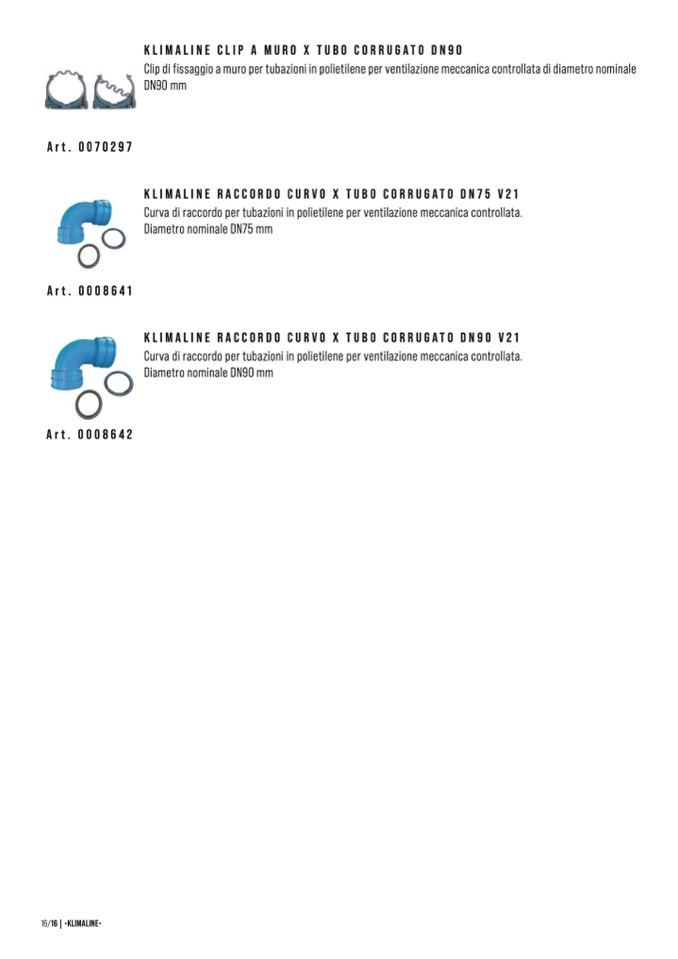 KLIMALINE CLIP A MURO X TUBO CORRUGATO DN90

Clip di fissaggio a muro per tubazioni in polietilene per ventilazione meccanica controllata di diametro nominale DN90 mm

Art. 0070297

KLIMALINE RACCORDO CURVO X TUBO CORRUGATO DN75 V21

Curva di raccordo per tubazioni in polietilene per ventilazione meccanica controllata.
Diametro nominale DN75 mm

Art. 0008641

KLIMALINE RACCORDO CURVO X TUBO CORRUGATO DN90 V21

Curva di raccordo per tubazioni in polietilene per ventilazione meccanica controllata.
Diametro nominale DN90 mm

Art. 0008642

16/16 | •KLIMALINE•